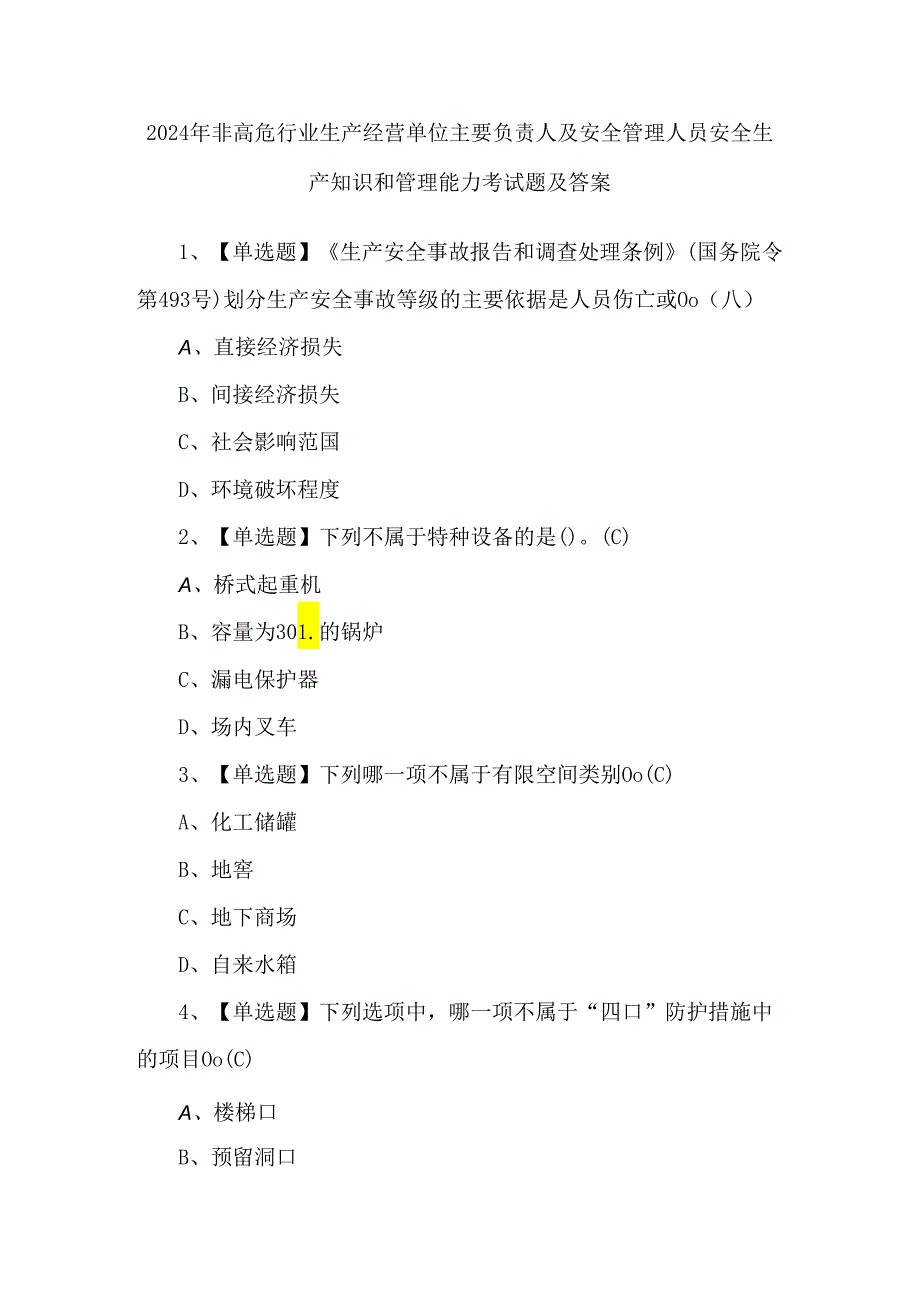 2024年非高危行业生产经营单位主要负责人及安全管理人员安全生产知识和管理能力考试题及答案

1、【单选题】《生产安全事故报告和调查处理条例》(国务院令第493号)划分生产安全事故等级的主要依据是人员伤亡或0o（八）

A、直接经济损失

B、间接经济损失

C、社会影响范国

D、环境破坏程度

2、【单选题】下列不属于特种设备的是()。(C)

A、桥式起重机

B、容量为301.的锅炉

C、漏电保护器

D、场内叉车

3、【单选题】下列哪一项不属于有限空间类别0o(C)

A、化工储罐

B、地窖

C、地下商场

D、自来水箱

4、【单选题】下列选项中，哪一项不属于“四口”防护措施中的项目0o(C)

A、楼梯口

B、预留洞口